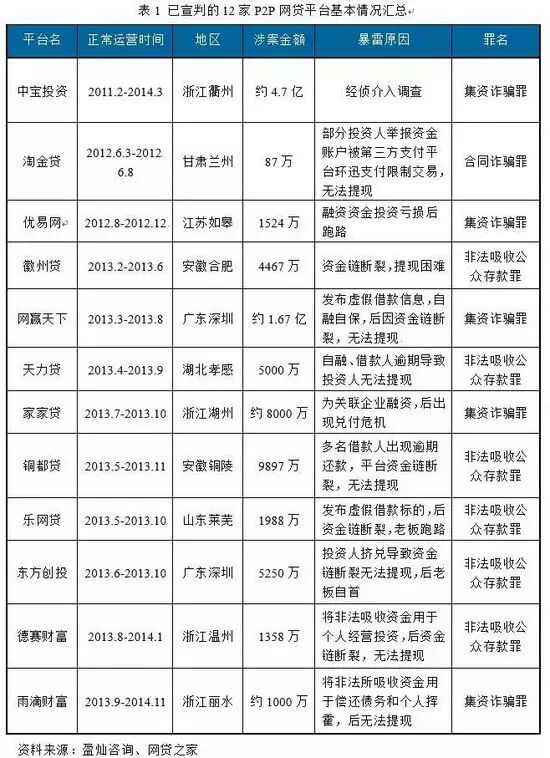 表 1 已宣判的 12 家 P2P 网贷平台基本情况汇总

| 平台名 | 正常运营时间 | 地区 | 涉案金额 | 暴雷原因 | 罪名 |
|---|---|---|---|---|---|
| 中宝投资 | 2011.2-2014.3 | 浙江衢州 | 约 4.7 亿 | 经侦介入调查 | 集资诈骗罪 |
| 淘金贷 | 2012.6.3-2012.6.8 | 甘肃兰州 | 87 万 | 部分投资人举报资金账户被第三方支付平台环迅支付限制交易，无法提现 | 合同诈骗罪 |
| 优易网 | 2012.8-2012.12 | 江苏如皋 | 1524 万 | 融资资金投资亏损后跑路 | 集资诈骗罪 |
| 徽州贷 | 2013.2-2013.6 | 安徽合肥 | 4467 万 | 资金链断裂，提现困难 | 非法吸收公众存款罪 |
| 网赢天下 | 2013.3-2013.8 | 广东深圳 | 约 1.67 亿 | 发布虚假借款信息，自融自保，后因资金链断裂，无法提现 | 集资诈骗罪 |
| 天力贷 | 2013.4-2013.9 | 湖北孝感 | 5000 万 | 自融、借款人逾期导致投资人无法提现 | 非法吸收公众存款罪 |
| 家家贷 | 2013.7-2013.10 | 浙江湖州 | 约 8000 万 | 为关联企业融资，后出现兑付危机 | 集资诈骗罪 |
| 铜都贷 | 2013.5-2013.11 | 安徽铜陵 | 9897 万 | 多名借款人出现逾期还款，平台资金链断裂，无法提现 | 非法吸收公众存款罪 |
| 乐网贷 | 2013.5-2013.10 | 山东莱芜 | 1988 万 | 发布虚假借款标的，后资金链断裂，老板跑路 | 非法吸收公众存款罪 |
| 东方创投 | 2013.6-2013.10 | 广东深圳 | 5250 万 | 投资人挤兑导致资金链断裂无法提现，后老板自首 | 非法吸收公众存款罪 |
| 德赛财富 | 2013.8-2014.1 | 浙江温州 | 1358 万 | 将非法吸收资金用于个人经营投资，后资金链断裂，无法提现 | 非法吸收公众存款罪 |
| 雨滴财富 | 2013.9-2014.11 | 浙江丽水 | 约 1000 万 | 将非法所吸收资金用于偿还债务和个人挥霍，后无法提现 | 集资诈骗罪 |

资料来源：盈灿咨询、网贷之家